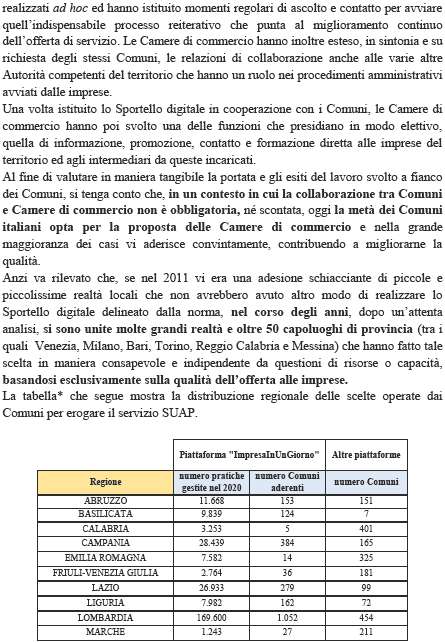 realizzati ad hoc ed hanno istituito momenti regolari di ascolto e contatto per avviare quell'indispensabile processo reiterativo che punta al miglioramento continuo dell'offerta di servizio. Le Camere di commercio hanno inoltre esteso, in sintonia e su richiesta degli stessi Comuni, le relazioni di collaborazione anche alle varie altre Autorità competenti del territorio che hanno un ruolo nei procedimenti amministrativi avviati dalle imprese.
Una volta istituito lo Sportello digitale in cooperazione con i Comuni, le Camere di commercio hanno poi svolto una delle funzioni che presidiano in modo elettivo, quella di informazione, promozione, contatto e formazione diretta alle imprese del territorio ed agli intermediari da queste incaricati.
Al fine di valutare in maniera tangibile la portata e gli esiti del lavoro svolto a fianco dei Comuni, si tenga conto che, in un contesto in cui la collaborazione tra Comuni e Camere di commercio non è obbligatoria, né scontata, oggi la metà dei Comuni italiani opta per la proposta delle Camere di commercio e nella grande maggioranza dei casi vi aderisce convintamente, contribuendo a migliorarne la qualità.
Anzi va rilevato che, se nel 2011 vi era una adesione schiacciante di piccole e piccolissime realtà locali che non avrebbero avuto altro modo di realizzare lo Sportello digitale delineato dalla norma, nel corso degli anni, dopo un'attenta analisi, si sono unite molte grandi realtà e oltre 50 capoluoghi di provincia (tra i quali Venezia, Milano, Bari, Torino, Reggio Calabria e Messina) che hanno fatto tale scelta in maniera consapevole e indipendente da questioni di risorse o capacità, basandosi esclusivamente sulla qualità dell'offerta alle imprese.
La tabella* che segue mostra la distribuzione regionale delle scelte operate dai Comuni per erogare il servizio SUAP.

| | Piattaforma "ImpresaInUnGiorno" | | Altre piattaforme |
|---|---|---|---|
| Regione | numero pratiche gestite nel 2020 | numero Comuni aderenti | numero Comuni |
| ABRUZZO | 11.668 | 153 | 151 |
| BASILICATA | 9.839 | 124 | 7 |
| CALABRIA | 3.253 | 5 | 401 |
| CAMPANIA | 28.439 | 384 | 165 |
| EMILIA ROMAGNA | 7.582 | 14 | 325 |
| FRIULI-VENEZIA GIULIA | 2.764 | 36 | 181 |
| LAZIO | 26.933 | 279 | 99 |
| LIGURIA | 7.982 | 162 | 72 |
| LOMBARDIA | 169.600 | 1.052 | 454 |
| MARCHE | 1.243 | 27 | 211 |